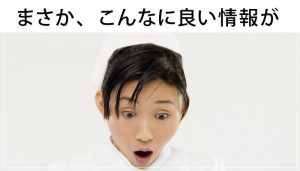 まさか、こんなに良い情報が